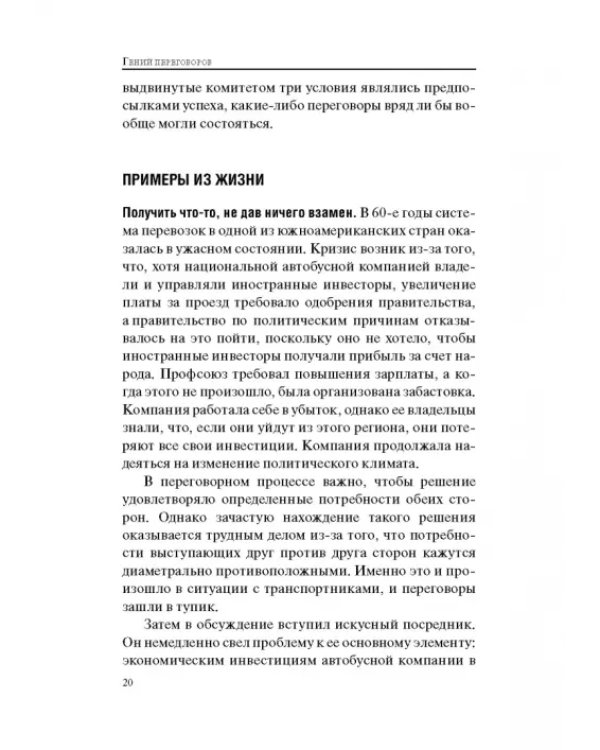 Гений переговоров

выдвинутые комитетом три условия являлись предпосылками успеха, какие-либо переговоры вряд ли бы вообще могли состояться.

ПРИМЕРЫ ИЗ ЖИЗНИ

Получить что-то, не дав ничего взамен. В 60-е годы система перевозок в одной из южноамериканских стран оказалась в ужасном состоянии. Кризис возник из-за того, что, хотя национальной автобусной компанией владели и управляли иностранные инвесторы, увеличение платы за проезд требовало одобрения правительства, а правительство по политическим причинам отказывалось на это пойти, поскольку оно не хотело, чтобы иностранные инвесторы получали прибыль за счет народа. Профсоюз требовал повышения зарплаты, а когда этого не произошло, была организована забастовка. Компания работала себе в убыток, однако ее владельцы знали, что, если они уйдут из этого региона, они потеряют все свои инвестиции. Компания продолжала надеяться на изменение политического климата.

В переговорном процессе важно, чтобы решение удовлетворяло определенные потребности обеих сторон. Однако зачастую нахождение такого решения оказывается трудным делом из-за того, что потребности выступающих друг против друга сторон кажутся диаметрально противоположными. Именно это и произошло в ситуации с транспортниками, и переговоры зашли в тупик.

Затем в обсуждение вступил искусный посредник. Он немедленно свел проблему к ее основному элементу: экономическим инвестициям автобусной компании в

20